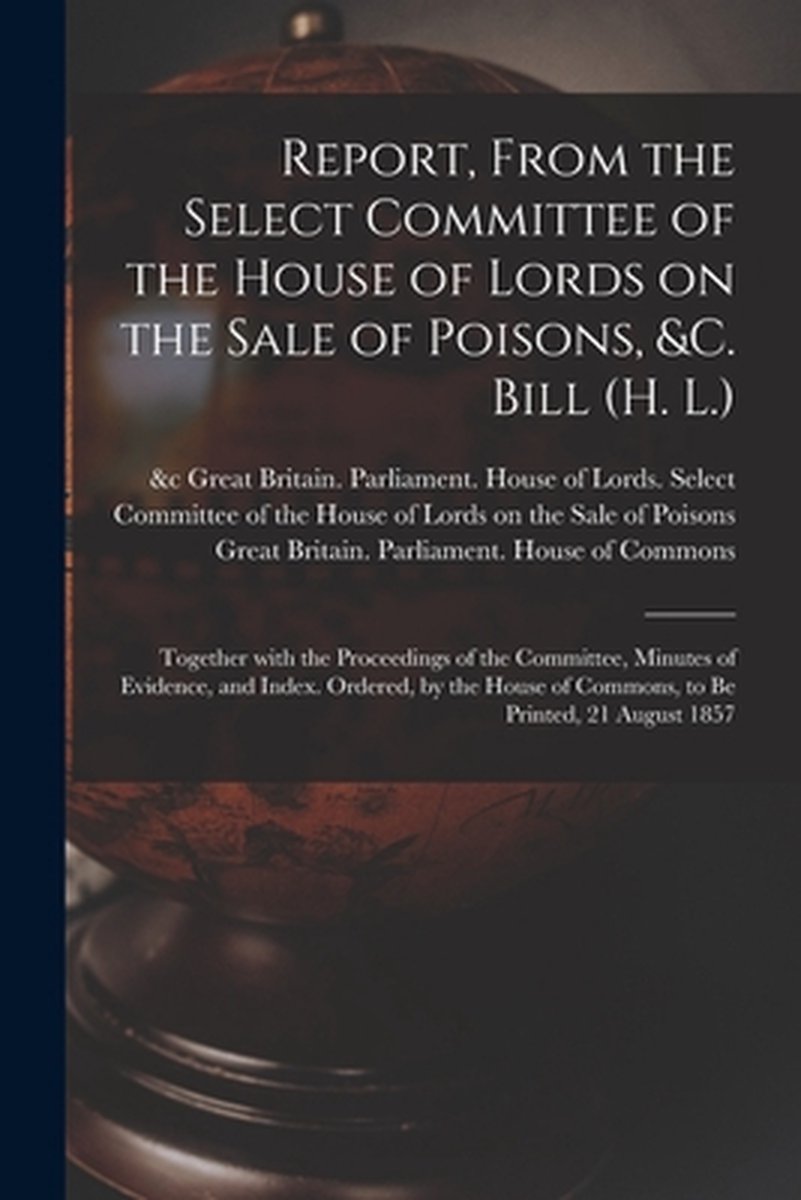 Report, From the Select Committee of the House of Lords on the Sale of Poisons, &C. Bill (H. L.)

&c Great Britain. Parliament. House of Lords. Select Committee of the House of Lords on the Sale of Poisons Great Britain. Parliament. House of Commons

Together with the Proceedings of the Committee, Minutes of Evidence, and Index. Ordered, by the House of Commons, to Be Printed, 21 August 1857